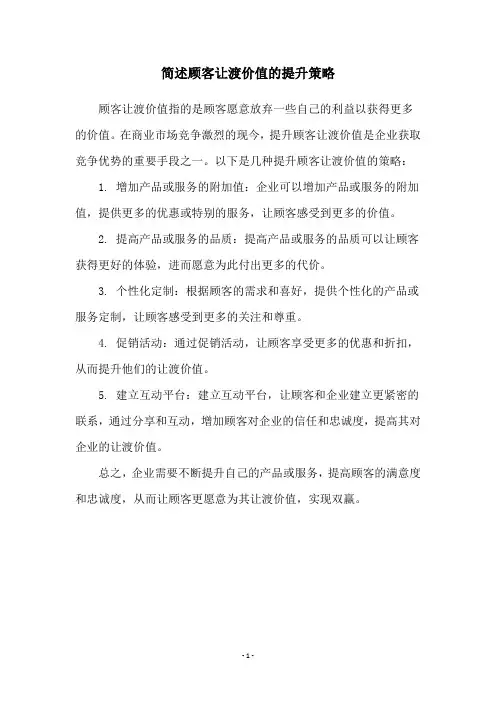 简述顾客让渡价值的提升策略

顾客让渡价值指的是顾客愿意放弃一些自己的利益以获得更多的价值。在商业市场竞争激烈的现今，提升顾客让渡价值是企业获取竞争优势的重要手段之一。以下是几种提升顾客让渡价值的策略：

1. 增加产品或服务的附加值：企业可以增加产品或服务的附加值，提供更多的优惠或特别的服务，让顾客感受到更多的价值。

2. 提高产品或服务的品质：提高产品或服务的品质可以让顾客获得更好的体验，进而愿意为此付出更多的代价。

3. 个性化定制：根据顾客的需求和喜好，提供个性化的产品或服务定制，让顾客感受到更多的关注和尊重。

4. 促销活动：通过促销活动，让顾客享受更多的优惠和折扣，从而提升他们的让渡价值。

5. 建立互动平台：建立互动平台，让顾客和企业建立更紧密的联系，通过分享和互动，增加顾客对企业的信任和忠诚度，提高其对企业的让渡价值。

总之，企业需要不断提升自己的产品或服务，提高顾客的满意度和忠诚度，从而让顾客更愿意为其让渡价值，实现双赢。

- 1 -